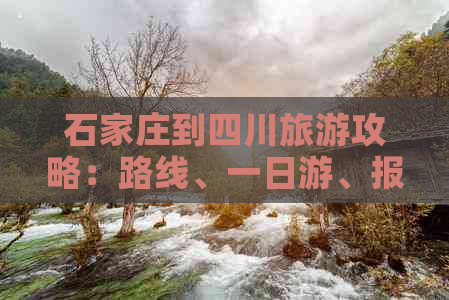 石家庄到四川旅游攻略：路线、一日游、报